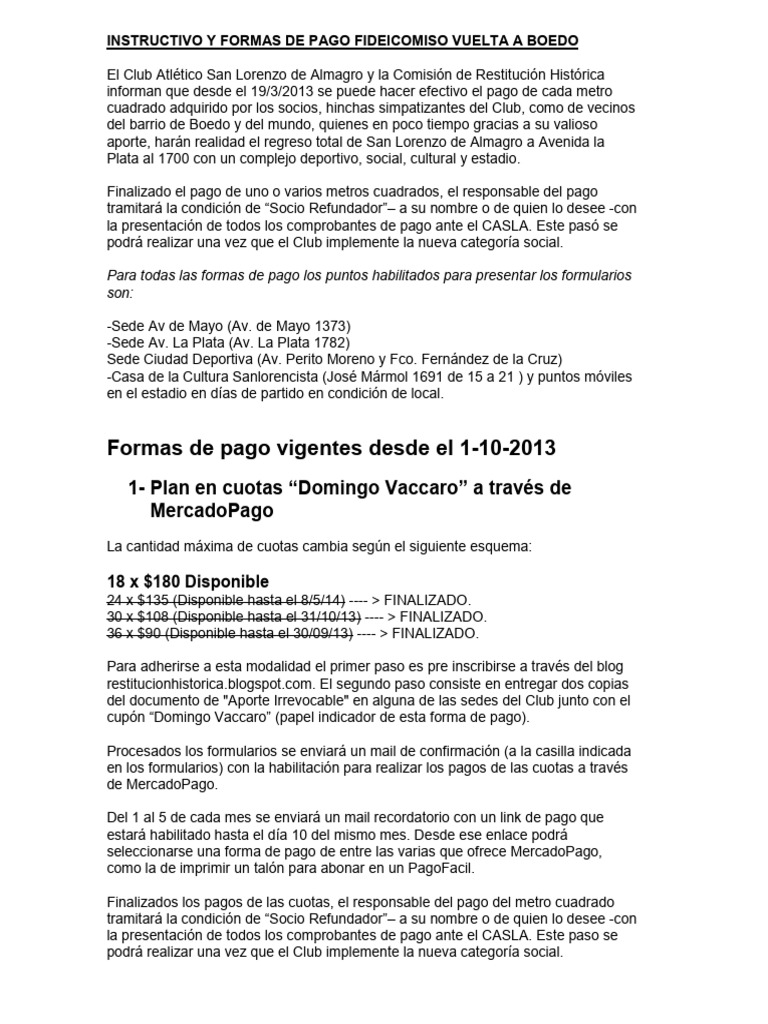 INSTRUCTIVO Y FORMAS DE PAGO FIDEICOMISO VUELTA A BOEDO

El Club Atlético San Lorenzo de Almagro y la Comisión de Restitución Histórica informan que desde el 19/3/2013 se puede hacer efectivo el pago de cada metro cuadrado adquirido por los socios, hinchas simpatizantes del Club, como de vecinos del barrio de Boedo y del mundo, quienes en poco tiempo gracias a su valioso aporte, harán realidad el regreso total de San Lorenzo de Almagro a Avenida la Plata al 1700 con un complejo deportivo, social, cultural y estadio.

Finalizado el pago de uno o varios metros cuadrados, el responsable del pago tramitará la condición de "Socio Refundador"– a su nombre o de quien lo desee -con la presentación de todos los comprobantes de pago ante el CASLA. Este pasó se podrá realizar una vez que el Club implemente la nueva categoría social.

Para todas las formas de pago los puntos habilitados para presentar los formularios son:

-Sede Av de Mayo (Av. de Mayo 1373)
-Sede Av. La Plata (Av. La Plata 1782)
Sede Ciudad Deportiva (Av. Perito Moreno y Fco. Fernández de la Cruz)
-Casa de la Cultura Sanlorencista (José Mármol 1691 de 15 a 21 ) y puntos móviles en el estadio en días de partido en condición de local.

Formas de pago vigentes desde el 1-10-2013

1- Plan en cuotas "Domingo Vaccaro" a través de MercadoPago

La cantidad máxima de cuotas cambia según el siguiente esquema:

18 x $180 Disponible
24 x $135 (Disponible hasta el 8/5/14) ---- > FINALIZADO.
30 x $108 (Disponible hasta el 31/10/13) ---- > FINALIZADO.
36 x $90 (Disponible hasta el 30/09/13) ---- > FINALIZADO.

Para adherirse a esta modalidad el primer paso es pre inscribirse a través del blog restitucionhistorica.blogspot.com. El segundo paso consiste en entregar dos copias del documento de "Aporte Irrevocable" en alguna de las sedes del Club junto con el cupón "Domingo Vaccaro" (papel indicador de esta forma de pago).

Procesados los formularios se enviará un mail de confirmación (a la casilla indicada en los formularios) con la habilitación para realizar los pagos de las cuotas a través de MercadoPago.

Del 1 al 5 de cada mes se enviará un mail recordatorio con un link de pago que estará habilitado hasta el día 10 del mismo mes. Desde ese enlace podrá seleccionarse una forma de pago de entre las varias que ofrece MercadoPago, como la de imprimir un talón para abonar en un PagoFacil.

Finalizados los pagos de las cuotas, el responsable del pago del metro cuadrado tramitará la condición de "Socio Refundador"– a su nombre o de quien lo desee -con la presentación de todos los comprobantes de pago ante el CASLA. Este paso se podrá realizar una vez que el Club implemente la nueva categoría social.